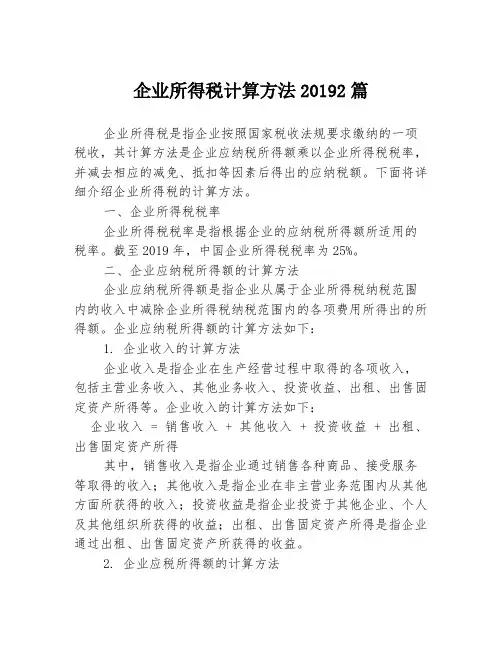 企业所得税计算方法20192篇

企业所得税是指企业按照国家税收法规要求缴纳的一项税收，其计算方法是企业应纳税所得额乘以企业所得税税率，并减去相应的减免、抵扣等因素后得出的应纳税额。下面将详细介绍企业所得税的计算方法。

一、企业所得税税率

企业所得税税率是指根据企业的应纳税所得额所适用的税率。截至2019年，中国企业所得税税率为25%。

二、企业应纳税所得额的计算方法

企业应纳税所得额是指企业从属于企业所得税纳税范围内的收入中减除企业所得税纳税范围内的各项费用所得出的所得额。企业应纳税所得额的计算方法如下：

1. 企业收入的计算方法

企业收入是指企业在生产经营过程中取得的各项收入，包括主营业务收入、其他业务收入、投资收益、出租、出售固定资产所得等。企业收入的计算方法如下：

企业收入 = 销售收入 + 其他收入 + 投资收益 + 出租、出售固定资产所得

其中，销售收入是指企业通过销售各种商品、接受服务等取得的收入；其他收入是指企业在非主营业务范围内从其他方面所获得的收入；投资收益是指企业投资于其他企业、个人及其他组织所获得的收益；出租、出售固定资产所得是指企业通过出租、出售固定资产所获得的收益。

2. 企业应税所得额的计算方法